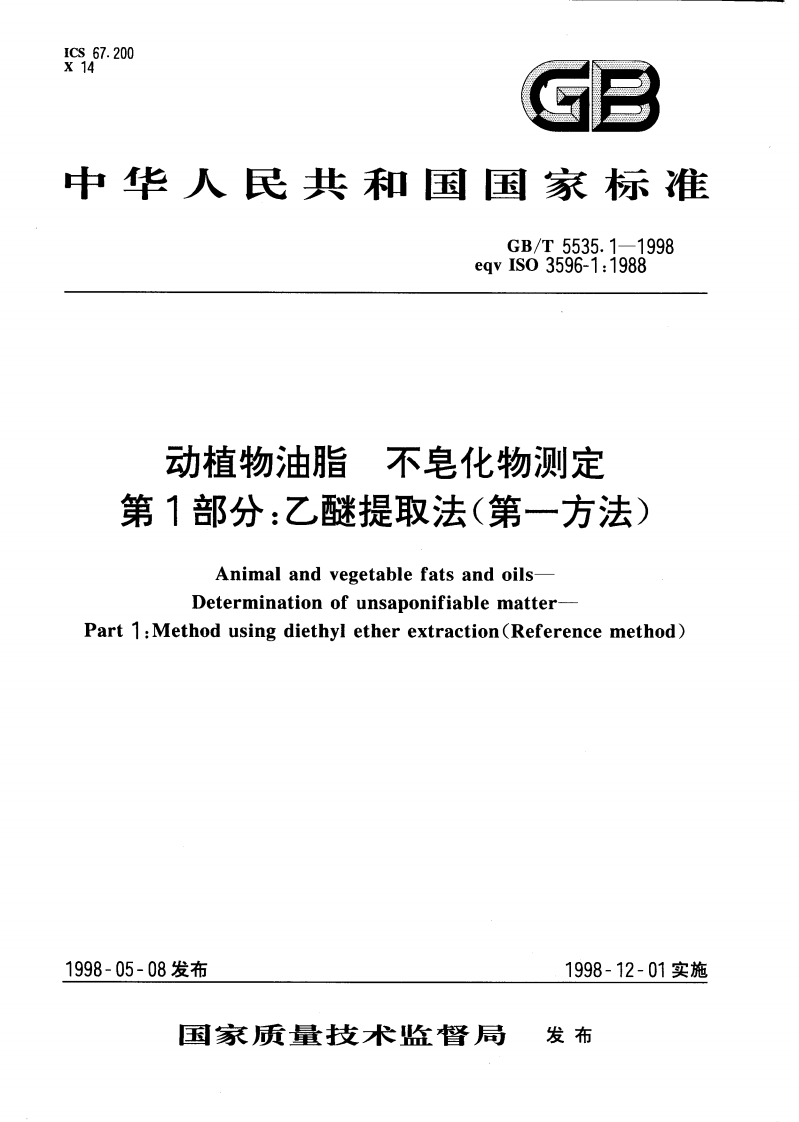 ICS 67.200
X 14

GB

中华人民共和国国家标准

GB/T 5535.1—1998
eqv ISO 3596-1:1988

动植物油脂　不皂化物测定
第1部分:乙醚提取法(第一方法)

Animal and vegetable fats and oils—
Determination of unsaponifiable matter—
Part 1:Method using diethyl ether extraction(Reference method)

1998-05-08发布

1998-12-01实施

国家质量技术监督局　发布